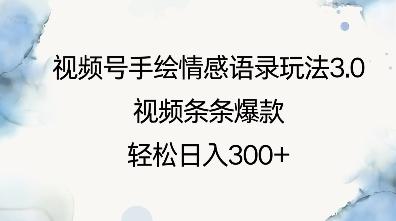 视频号手绘情感语录玩法3.0
视频条条爆款
轻松日入300+